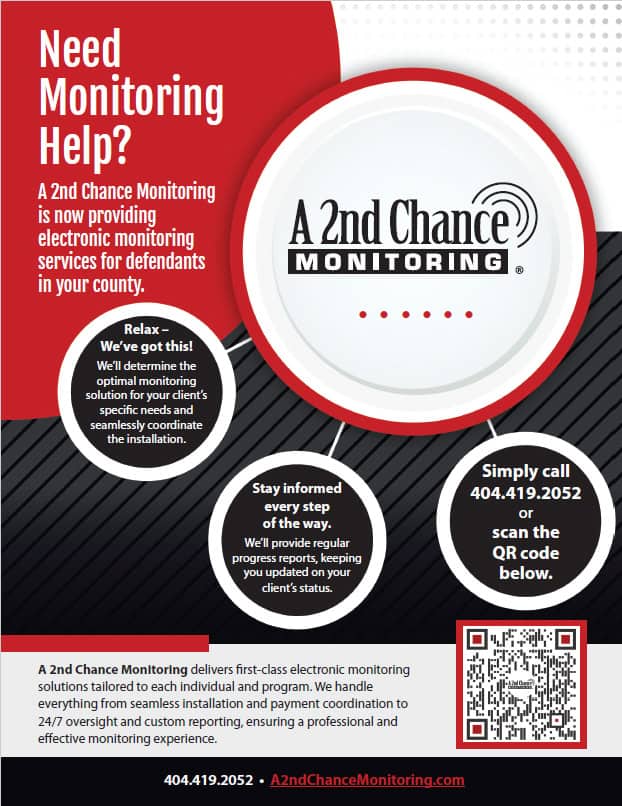 Need Monitoring Help?

A 2nd Chance Monitoring is now providing electronic monitoring services for defendants in your county.

A 2nd Chance
MONITORING ®

Relax – We've got this!
We'll determine the optimal monitoring solution for your client's specific needs and seamlessly coordinate the installation.

Stay informed every step of the way.
We'll provide regular progress reports, keeping you updated on your client's status.

Simply call 404.419.2052 or scan the QR code below.

A 2nd Chance Monitoring delivers first-class electronic monitoring solutions tailored to each individual and program. We handle everything from seamless installation and payment coordination to 24/7 oversight and custom reporting, ensuring a professional and effective monitoring experience.

404.419.2052 • A2ndChanceMonitoring.com